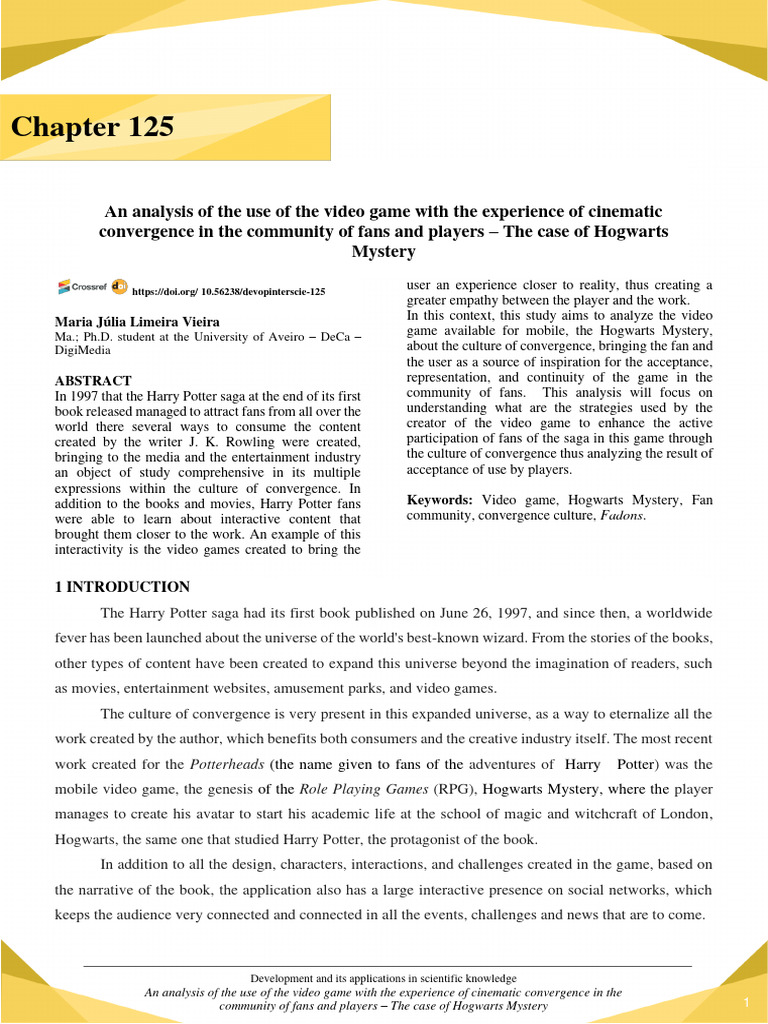 Chapter 125

An analysis of the use of the video game with the experience of cinematic convergence in the community of fans and players – The case of Hogwarts Mystery

Crossref doi https://doi.org/ 10.56238/devopinterscie-125

Maria Júlia Limeira Vieira
Ma.; Ph.D. student at the University of Aveiro – DeCa – DigiMedia

ABSTRACT
In 1997 that the Harry Potter saga at the end of its first book released managed to attract fans from all over the world there several ways to consume the content created by the writer J. K. Rowling were created, bringing to the media and the entertainment industry an object of study comprehensive in its multiple expressions within the culture of convergence. In addition to the books and movies, Harry Potter fans were able to learn about interactive content that brought them closer to the work. An example of this interactivity is the video games created to bring the user an experience closer to reality, thus creating a greater empathy between the player and the work.
In this context, this study aims to analyze the video game available for mobile, the Hogwarts Mystery, about the culture of convergence, bringing the fan and the user as a source of inspiration for the acceptance, representation, and continuity of the game in the community of fans. This analysis will focus on understanding what are the strategies used by the creator of the video game to enhance the active participation of fans of the saga in this game through the culture of convergence thus analyzing the result of acceptance of use by players.

Keywords: Video game, Hogwarts Mystery, Fan community, convergence culture, Fadons.

1 INTRODUCTION
The Harry Potter saga had its first book published on June 26, 1997, and since then, a worldwide fever has been launched about the universe of the world's best-known wizard. From the stories of the books, other types of content have been created to expand this universe beyond the imagination of readers, such as movies, entertainment websites, amusement parks, and video games.

The culture of convergence is very present in this expanded universe, as a way to eternalize all the work created by the author, which benefits both consumers and the creative industry itself. The most recent work created for the Potterheads (the name given to fans of the adventures of Harry Potter) was the mobile video game, the genesis of the Role Playing Games (RPG), Hogwarts Mystery, where the player manages to create his avatar to start his academic life at the school of magic and witchcraft of London, Hogwarts, the same one that studied Harry Potter, the protagonist of the book.

In addition to all the design, characters, interactions, and challenges created in the game, based on the narrative of the book, the application also has a large interactive presence on social networks, which keeps the audience very connected and connected in all the events, challenges and news that are to come.

Development and its applications in scientific knowledge
An analysis of the use of the video game with the experience of cinematic convergence in the community of fans and players – The case of Hogwarts Mystery
1